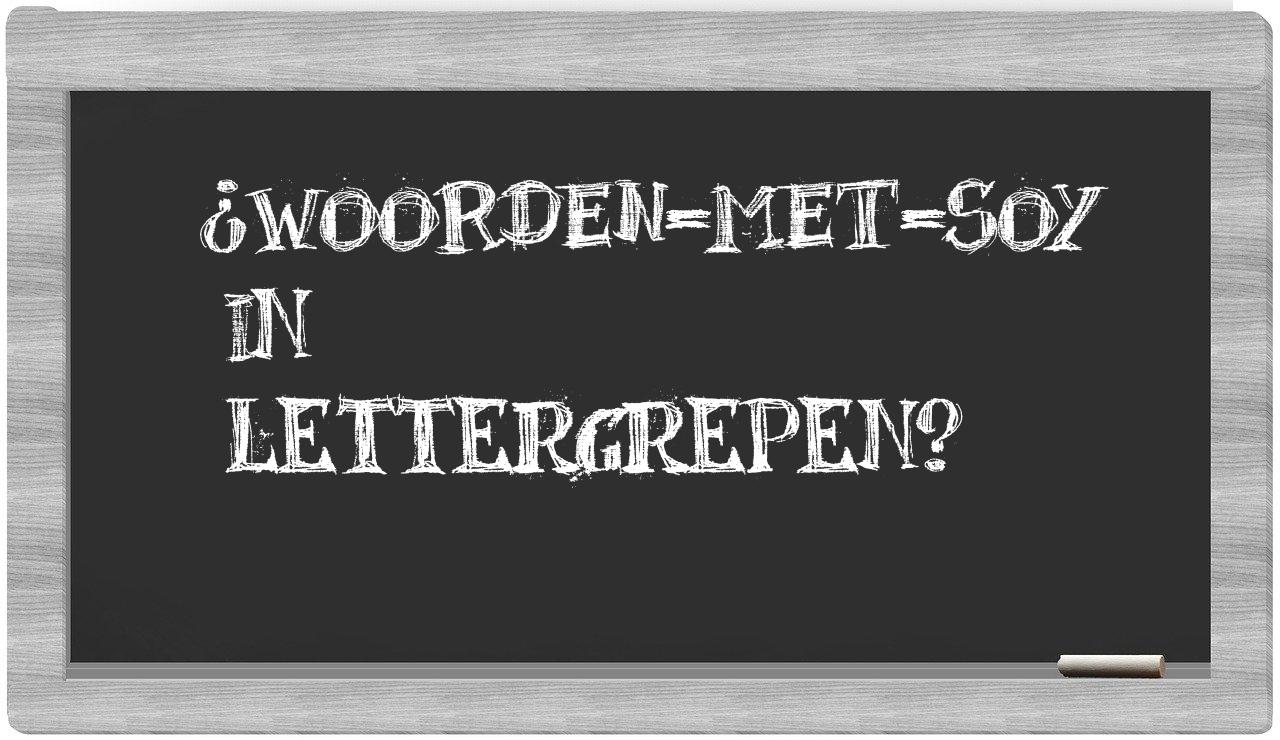 ¿WOORDEN-MET-SOY IN LETTERGREPEN?